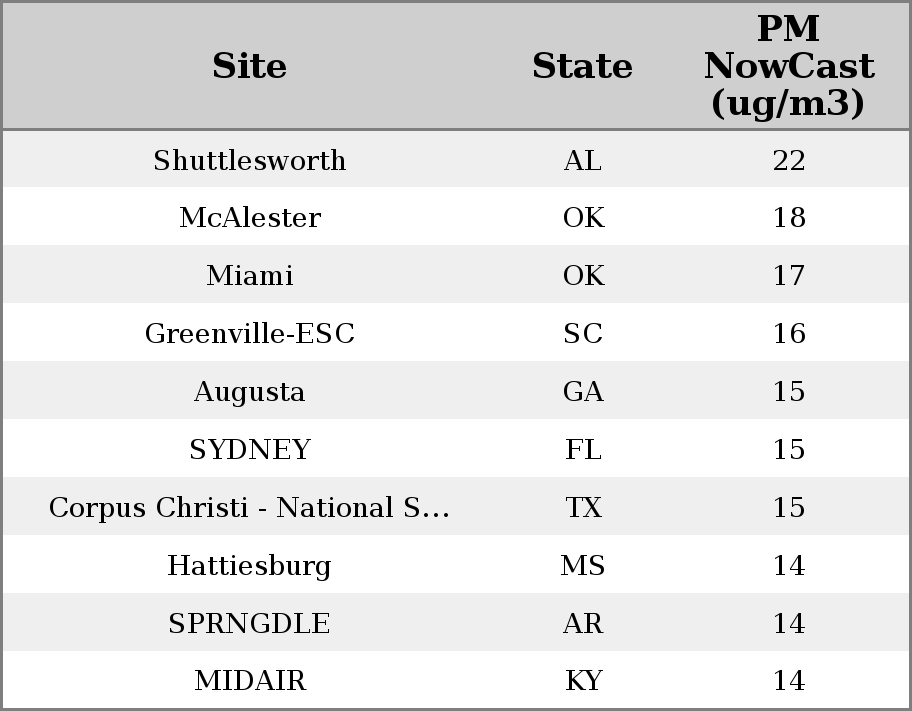 | Site | State | PM NowCast (ug/m3) |
|---|---|---|
| Shuttlesworth | AL | 22 |
| McAlester | OK | 18 |
| Miami | OK | 17 |
| Greenville-ESC | SC | 16 |
| Augusta | GA | 15 |
| SYDNEY | FL | 15 |
| Corpus Christi - National S... | TX | 15 |
| Hattiesburg | MS | 14 |
| SPRNGDLE | AR | 14 |
| MIDAIR | KY | 14 |